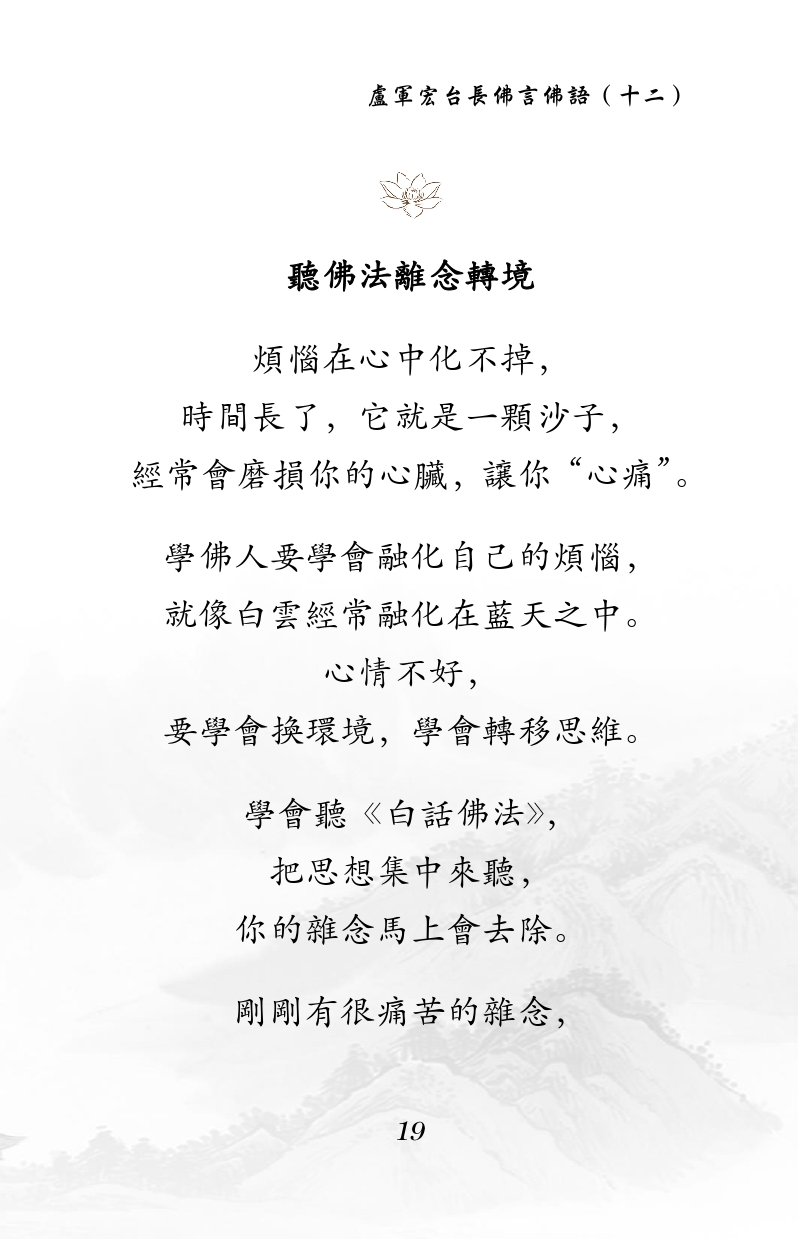 盧軍宏台長佛言佛語（十二）

聽佛法離念轉境

煩惱在心中化不掉，
時間長了，它就是一顆沙子，
經常會磨損你的心臟，讓你“心痛”。

學佛人要學會融化自己的煩惱，
就像白雲經常融化在藍天之中。
心情不好，
要學會換環境，學會轉移思維。

學會聽《白話佛法》，
把思想集中來聽，
你的雜念馬上會去除。

剛剛有很痛苦的雜念，

19